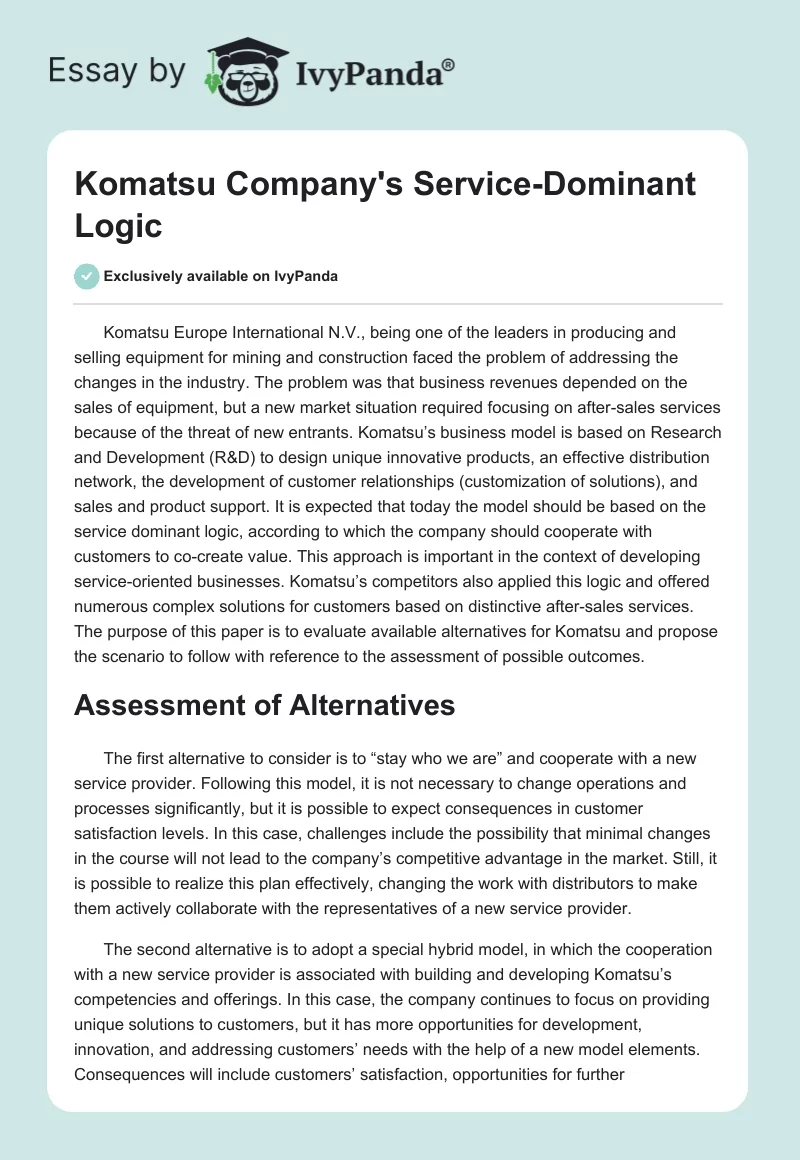 Essay by IvyPanda®

Komatsu Company's Service-Dominant Logic

Exclusively available on IvyPanda

Komatsu Europe International N.V., being one of the leaders in producing and selling equipment for mining and construction faced the problem of addressing the changes in the industry. The problem was that business revenues depended on the sales of equipment, but a new market situation required focusing on after-sales services because of the threat of new entrants. Komatsu’s business model is based on Research and Development (R&D) to design unique innovative products, an effective distribution network, the development of customer relationships (customization of solutions), and sales and product support. It is expected that today the model should be based on the service dominant logic, according to which the company should cooperate with customers to co-create value. This approach is important in the context of developing service-oriented businesses. Komatsu’s competitors also applied this logic and offered numerous complex solutions for customers based on distinctive after-sales services. The purpose of this paper is to evaluate available alternatives for Komatsu and propose the scenario to follow with reference to the assessment of possible outcomes.

Assessment of Alternatives

The first alternative to consider is to “stay who we are” and cooperate with a new service provider. Following this model, it is not necessary to change operations and processes significantly, but it is possible to expect consequences in customer satisfaction levels. In this case, challenges include the possibility that minimal changes in the course will not lead to the company’s competitive advantage in the market. Still, it is possible to realize this plan effectively, changing the work with distributors to make them actively collaborate with the representatives of a new service provider.

The second alternative is to adopt a special hybrid model, in which the cooperation with a new service provider is associated with building and developing Komatsu’s competencies and offerings. In this case, the company continues to focus on providing unique solutions to customers, but it has more opportunities for development, innovation, and addressing customers’ needs with the help of a new model elements. Consequences will include customers’ satisfaction, opportunities for further